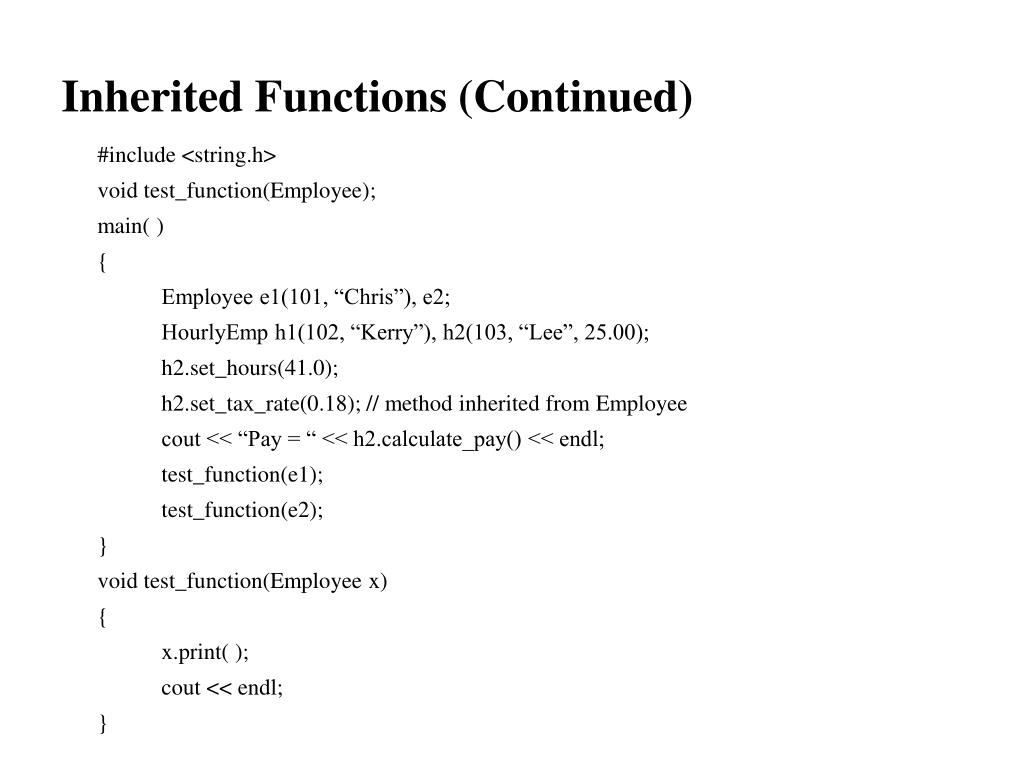 Inherited Functions (Continued)

#include <string.h>
void test_function(Employee);
main( )
{
Employee e1(101, “Chris”), e2;
HourlyEmp h1(102, “Kerry”), h2(103, “Lee”, 25.00);
h2.set_hours(41.0);
h2.set_tax_rate(0.18); // method inherited from Employee
cout << “Pay = “ << h2.calculate_pay() << endl;
test_function(e1);
test_function(e2);
}
void test_function(Employee x)
{
x.print( );
cout << endl;
}